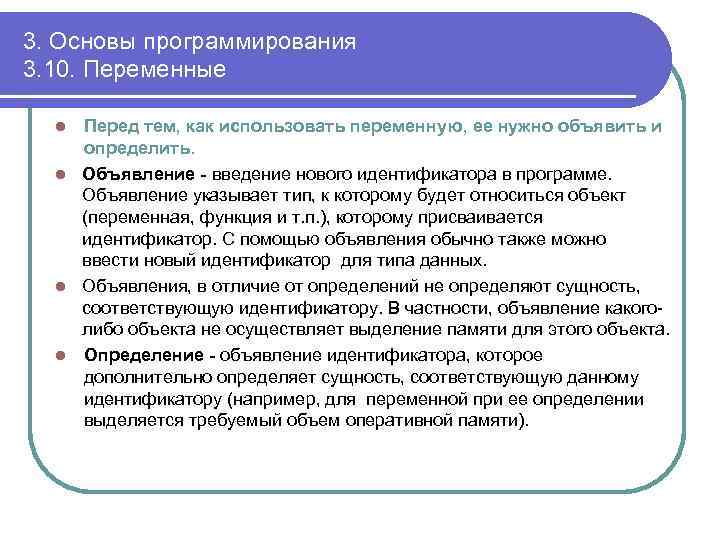 3. Основы программирования
3.10. Переменные

Перед тем, как использовать переменную, ее нужно объявить и определить.

Объявление - введение нового идентификатора в программе. Объявление указывает тип, к которому будет относиться объект (переменная, функция и т.п.), которому присваивается идентификатор. С помощью объявления обычно также можно ввести новый идентификатор для типа данных.

Объявления, в отличие от определений не определяют сущность, соответствующую идентификатору. В частности, объявление какого-либо объекта не осуществляет выделение памяти для этого объекта.

Определение - объявление идентификатора, которое дополнительно определяет сущность, соответствующую данному идентификатору (например, для переменной при ее определении выделяется требуемый объем оперативной памяти).